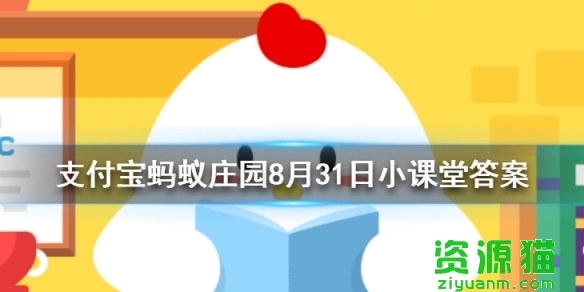 支付宝蚂蚁庄园8月31日小课堂答案

资源猫
ziyuanm.com